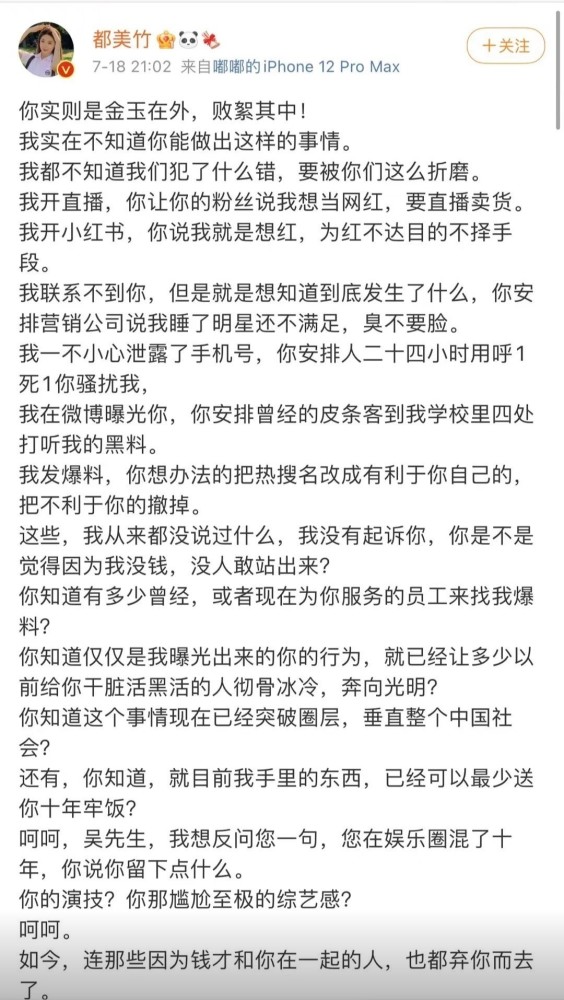 都美竹
7-18 21:02 来自嘟嘟的iPhone 12 Pro Max
+关注

你实则是金玉在外，败絮其中！
我实在不知道你能做出这样的事情。
我都不知道我们犯了什么错，要被你们这么折磨。
我开直播，你让你的粉丝说我想当网红，要直播卖货。
我开小红书，你说我就是想红，为红不达目的不择手段。
我联系不到你，但是就是想知道到底发生了什么，你安排营销公司说我睡了明星还不满足，臭不要脸。
我一不小心泄露了手机号，你安排人二十四小时用呼1死1你骚扰我，
我在微博曝光你，你安排曾经的皮条客到我学校里四处打听我的黑料。
我发爆料，你想办法的把热搜名改成有利于你自己的，把不利于你的撤掉。
这些，我从来都没说过什么，我没有起诉你，你是不是觉得因为我没钱，没人敢站出来？
你知道有多少曾经，或者现在为你服务的员工来找我爆料？
你知道仅仅是我曝光出来的你的行为，就已经让多少以前给你干脏活黑活的人彻骨冰冷，奔向光明？
你知道这个事情现在已经突破圈层，垂直整个中国社会？
还有，你知道，就目前我手里的东西，已经可以最少送你十年牢饭？
呵呵，吴先生，我想反问您一句，您在娱乐圈混了十年，你说你留下点什么。
你的演技？你那尴尬至极的综艺感？
呵呵。
如今，连那些因为钱才和你在一起的人，也都弃你而去了。